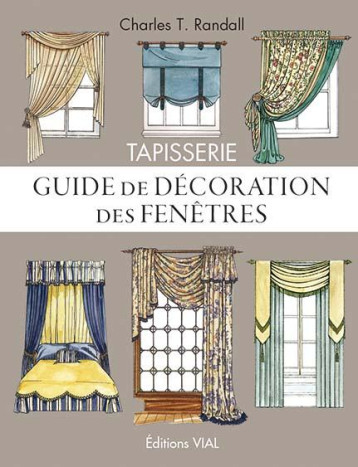 Charles T. Randall

TAPISSERIE

GUIDE DE DÉCORATION DES FENÊTRES

Éditions VIAL